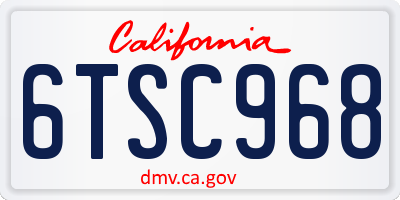 California

6TSC968

dmv.ca.gov